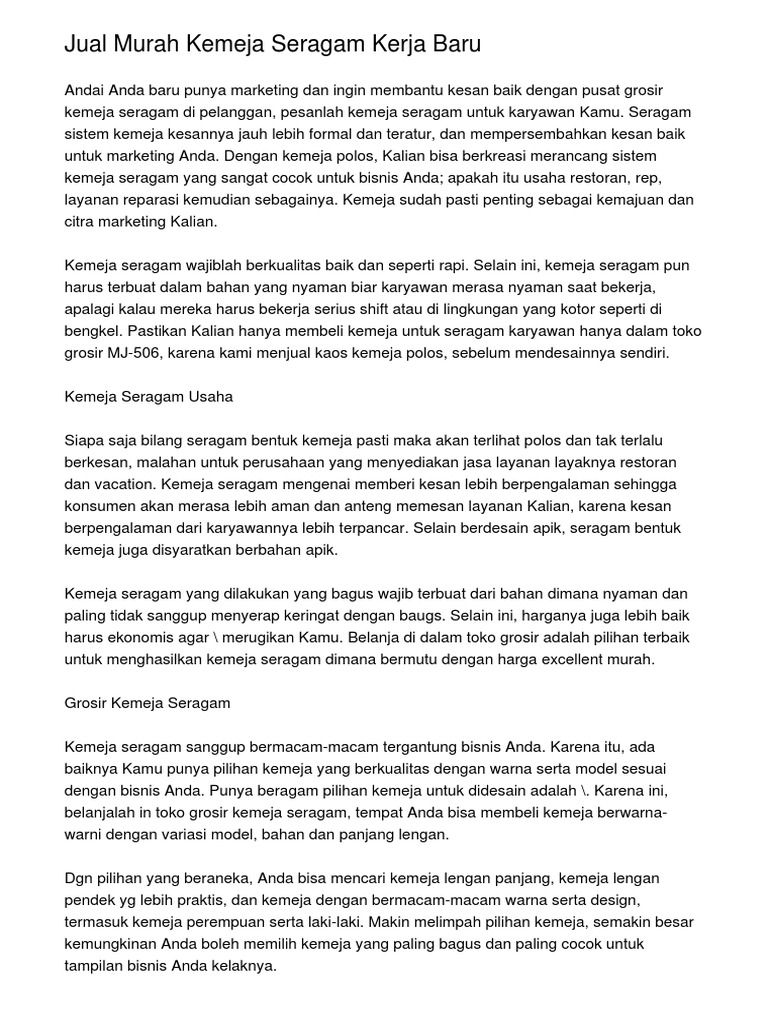 Jual Murah Kemeja Seragam Kerja Baru

Andai Anda baru punya marketing dan ingin membantu kesan baik dengan pusat grosir kemeja seragam di pelanggan, pesanlah kemeja seragam untuk karyawan Kamu. Seragam sistem kemeja kesannya jauh lebih formal dan teratur, dan mempersembahkan kesan baik untuk marketing Anda. Dengan kemeja polos, Kalian bisa berkreasi merancang sistem kemeja seragam yang sangat cocok untuk bisnis Anda; apakah itu usaha restoran, rep, layanan reparasi kemudian sebagainya. Kemeja sudah pasti penting sebagai kemajuan dan citra marketing Kalian.

Kemeja seragam wajiblah berkualitas baik dan seperti rapi. Selain ini, kemeja seragam pun harus terbuat dalam bahan yang nyaman biar karyawan merasa nyaman saat bekerja, apalagi kalau mereka harus bekerja serius shift atau di lingkungan yang kotor seperti di bengkel. Pastikan Kalian hanya membeli kemeja untuk seragam karyawan hanya dalam toko grosir MJ-506, karena kami menjual kaos kemeja polos, sebelum mendesainnya sendiri.

Kemeja Seragam Usaha

Siapa saja bilang seragam bentuk kemeja pasti maka akan terlihat polos dan tak terlalu berkesan, malahan untuk perusahaan yang menyediakan jasa layanan layaknya restoran dan vacation. Kemeja seragam mengenai memberi kesan lebih berpengalaman sehingga konsumen akan merasa lebih aman dan anteng memesan layanan Kalian, karena kesan berpengalaman dari karyawannya lebih terpancar. Selain berdesain apik, seragam bentuk kemeja juga disyaratkan berbahan apik.

Kemeja seragam yang dilakukan yang bagus wajib terbuat dari bahan dimana nyaman dan paling tidak sanggup menyerap keringat dengan baugs. Selain ini, harganya juga lebih baik harus ekonomis agar \ merugikan Kamu. Belanja di dalam toko grosir adalah pilihan terbaik untuk menghasilkan kemeja seragam dimana bermutu dengan harga excellent murah.

Grosir Kemeja Seragam

Kemeja seragam sanggup bermacam-macam tergantung bisnis Anda. Karena itu, ada baiknya Kamu punya pilihan kemeja yang berkualitas dengan warna serta model sesuai dengan bisnis Anda. Punya beragam pilihan kemeja untuk didesain adalah \. Karena ini, belanjalah in toko grosir kemeja seragam, tempat Anda bisa membeli kemeja berwarna-warni dengan variasi model, bahan dan panjang lengan.

Dgn pilihan yang beraneka, Anda bisa mencari kemeja lengan panjang, kemeja lengan pendek yg lebih praktis, dan kemeja dengan bermacam-macam warna serta design, termasuk kemeja perempuan serta laki-laki. Makin melimpah pilihan kemeja, semakin besar kemungkinan Anda boleh memilih kemeja yang paling bagus dan paling cocok untuk tampilan bisnis Anda kelaknya.